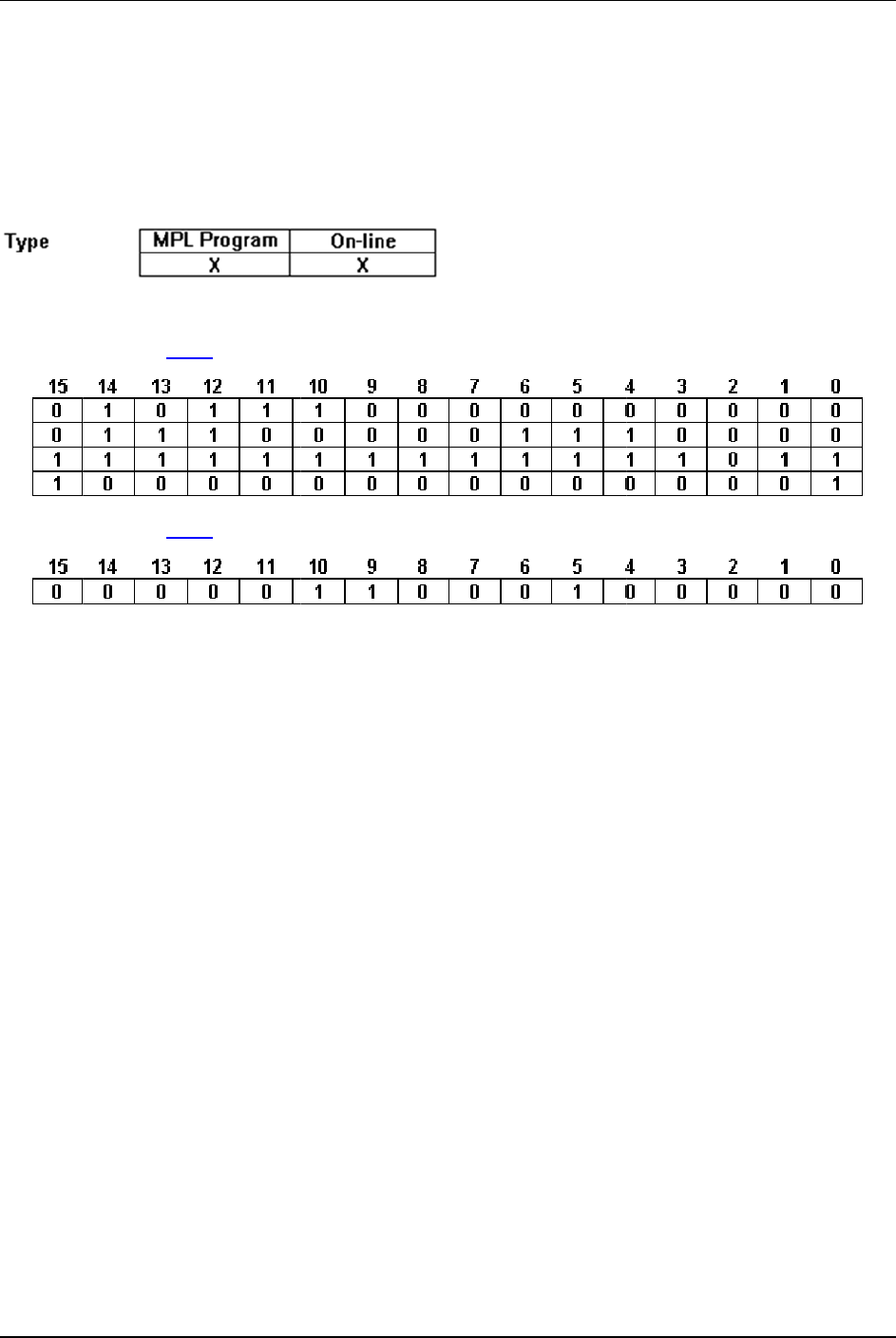 Type

| MPL Program | On-line |
|---|---|
| X | X |

| 15 | 14 | 13 | 12 | 11 | 10 | 9 | 8 | 7 | 6 | 5 | 4 | 3 | 2 | 1 | 0 |
|---|---|---|---|---|---|---|---|---|---|---|---|---|---|---|---|
| 0 | 1 | 0 | 1 | 1 | 1 | 0 | 0 | 0 | 0 | 0 | 0 | 0 | 0 | 0 | 0 |
| 0 | 1 | 1 | 1 | 0 | 0 | 0 | 0 | 0 | 1 | 1 | 1 | 0 | 0 | 0 | 0 |
| 1 | 1 | 1 | 1 | 1 | 1 | 1 | 1 | 1 | 1 | 1 | 1 | 1 | 0 | 1 | 1 |
| 1 | 0 | 0 | 0 | 0 | 0 | 0 | 0 | 0 | 0 | 0 | 0 | 0 | 0 | 0 | 1 |

| 15 | 14 | 13 | 12 | 11 | 10 | 9 | 8 | 7 | 6 | 5 | 4 | 3 | 2 | 1 | 0 |
|---|---|---|---|---|---|---|---|---|---|---|---|---|---|---|---|
| 0 | 0 | 0 | 0 | 0 | 1 | 1 | 0 | 0 | 0 | 1 | 0 | 0 | 0 | 0 | 0 |